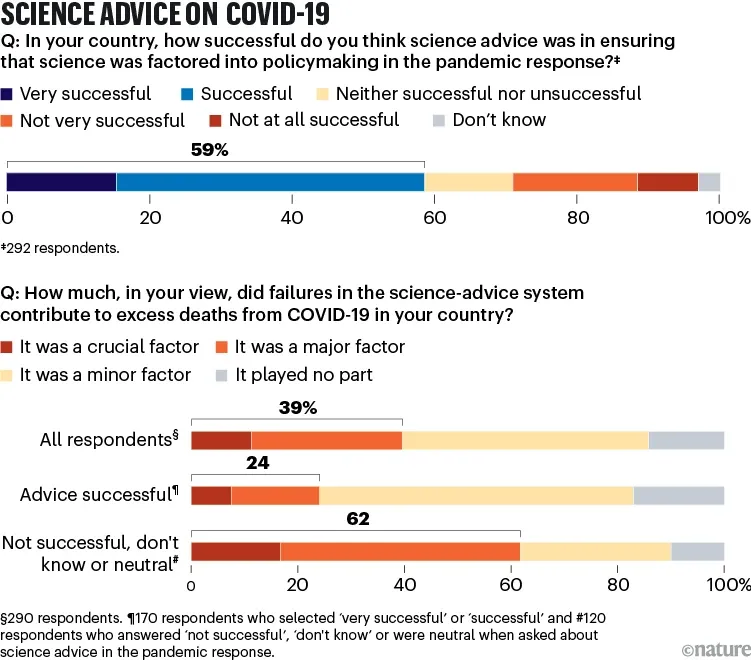 SCIENCE ADVICE ON COVID-19

Q: In your country, how successful do you think science advice was in ensuring that science was factored into policymaking in the pandemic response?‡

Very successful
Successful
Neither successful nor unsuccessful
Not very successful
Not at all successful
Don't know

59%

0
20
40
60
80
100%

‡292 respondents.

Q: How much, in your view, did failures in the science-advice system contribute to excess deaths from COVID-19 in your country?

It was a crucial factor
It was a major factor
It was a minor factor
It played no part

39%
All respondents§
24
Advice successful¶
62
Not successful, don't know or neutral#

0
20
40
60
80
100%

§290 respondents. ¶170 respondents who selected 'very successful' or 'successful' and #120 respondents who answered 'not successful', 'don't know' or were neutral when asked about science advice in the pandemic response.

©nature